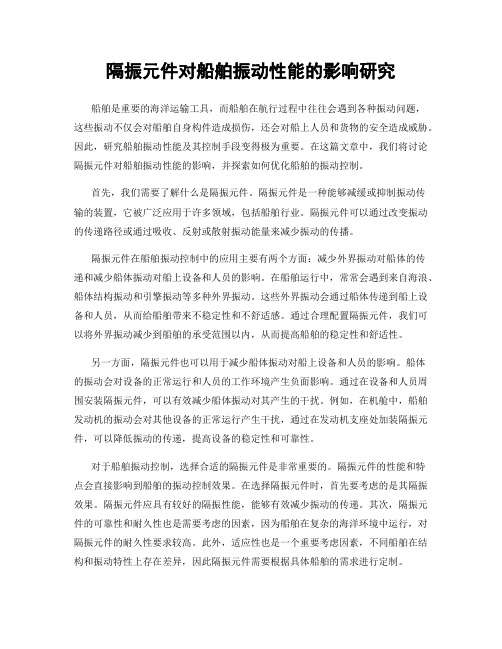 隔振元件对船舶振动性能的影响研究

船舶是重要的海洋运输工具，而船舶在航行过程中往往会遇到各种振动问题，这些振动不仅会对船舶自身构件造成损伤，还会对船上人员和货物的安全造成威胁。因此，研究船舶振动性能及其控制手段变得极为重要。在这篇文章中，我们将讨论隔振元件对船舶振动性能的影响，并探索如何优化船舶的振动控制。

首先，我们需要了解什么是隔振元件。隔振元件是一种能够减缓或抑制振动传输的装置，它被广泛应用于许多领域，包括船舶行业。隔振元件可以通过改变振动的传递路径或通过吸收、反射或散射振动能量来减少振动的传播。

隔振元件在船舶振动控制中的应用主要有两个方面：减少外界振动对船体的传递和减少船体振动对船上设备和人员的影响。在船舶运行中，常常会遇到来自海浪、船体结构振动和引擎振动等多种外界振动。这些外界振动会通过船体传递到船上设备和人员，从而给船舶带来不稳定性和不舒适感。通过合理配置隔振元件，我们可以将外界振动减少到船舶的承受范围以内，从而提高船舶的稳定性和舒适性。

另一方面，隔振元件也可以用于减少船体振动对船上设备和人员的影响。船体的振动会对设备的正常运行和人员的工作环境产生负面影响。通过在设备和人员周围安装隔振元件，可以有效减少船体振动对其产生的干扰。例如，在机舱中，船舶发动机的振动会对其他设备的正常运行产生干扰，通过在发动机支座处加装隔振元件，可以降低振动的传递，提高设备的稳定性和可靠性。

对于船舶振动控制，选择合适的隔振元件是非常重要的。隔振元件的性能和特点会直接影响到船舶的振动控制效果。在选择隔振元件时，首先要考虑的是其隔振效果。隔振元件应具有较好的隔振性能，能够有效减少振动的传递。其次，隔振元件的可靠性和耐久性也是需要考虑的因素，因为船舶在复杂的海洋环境中运行，对隔振元件的耐久性要求较高。此外，适应性也是一个重要考虑因素，不同船舶在结构和振动特性上存在差异，因此隔振元件需要根据具体船舶的需求进行定制。